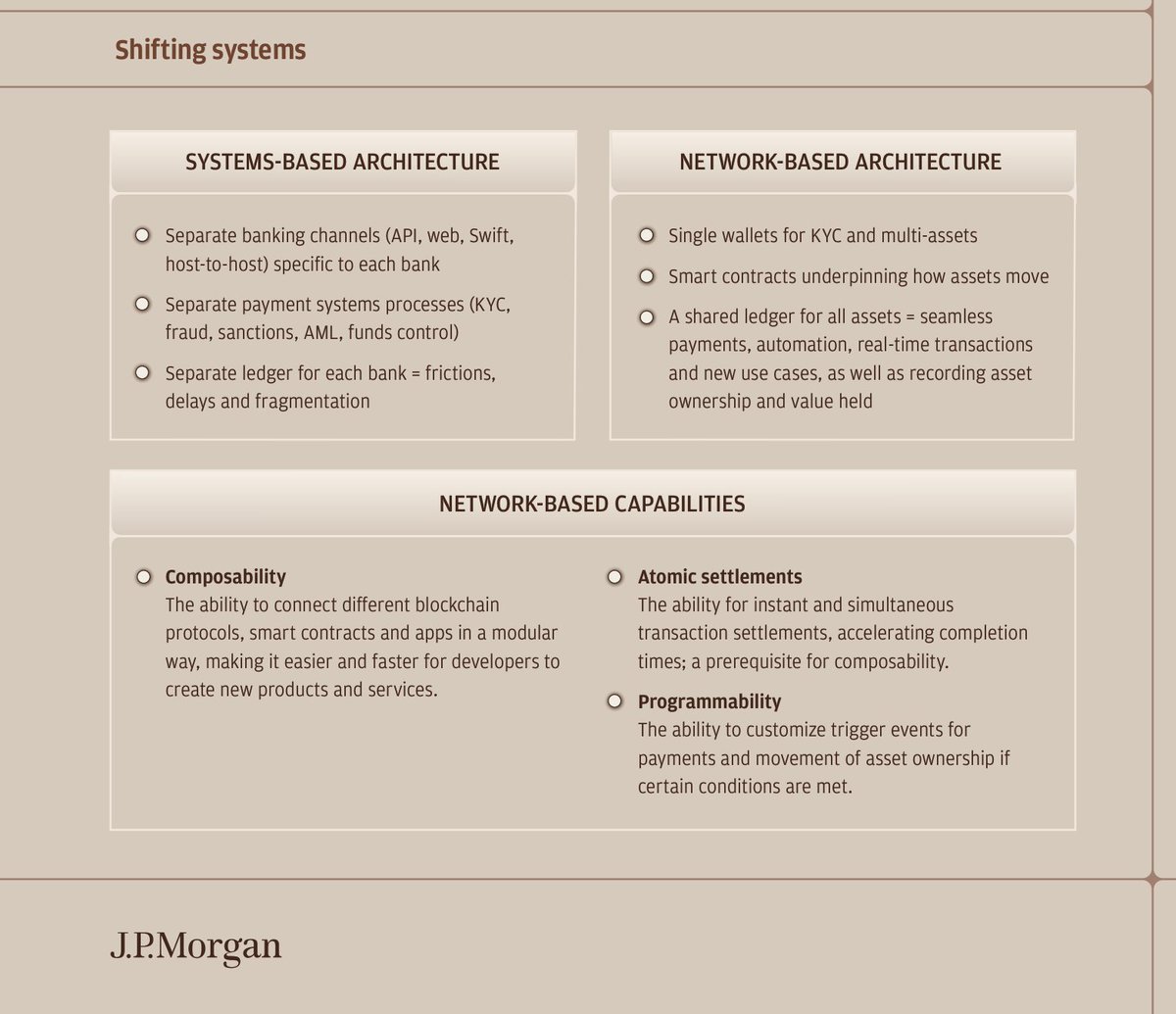 Shifting systems

SYSTEMS-BASED ARCHITECTURE

Separate banking channels (API, web, Swift, host-to-host) specific to each bank

Separate payment systems processes (KYC, fraud, sanctions, AML, funds control)

Separate ledger for each bank = frictions, delays and fragmentation

NETWORK-BASED ARCHITECTURE

Single wallets for KYC and multi-assets

Smart contracts underpinning how assets move

A shared ledger for all assets = seamless payments, automation, real-time transactions and new use cases, as well as recording asset ownership and value held

NETWORK-BASED CAPABILITIES

Composability
The ability to connect different blockchain protocols, smart contracts and apps in a modular way, making it easier and faster for developers to create new products and services.

Atomic settlements
The ability for instant and simultaneous transaction settlements, accelerating completion times; a prerequisite for composability.

Programmability
The ability to customize trigger events for payments and movement of asset ownership if certain conditions are met.

J.P.Morgan